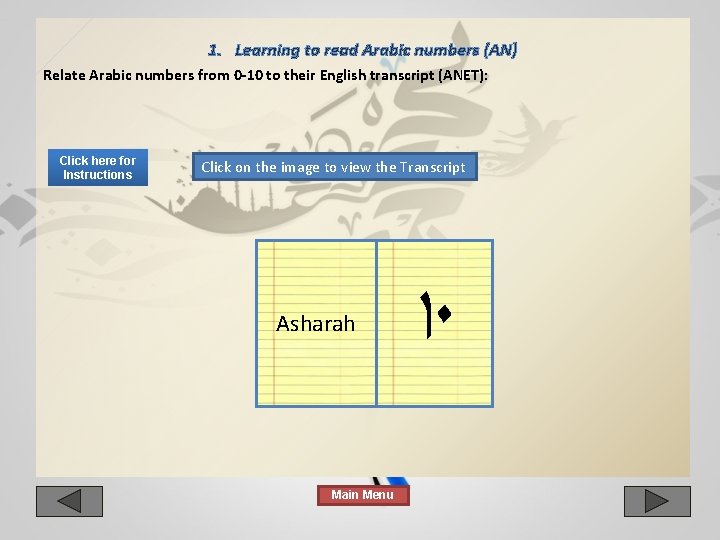 1. Learning to read Arabic numbers (AN)

Relate Arabic numbers from 0-10 to their English transcript (ANET):

Click here for Instructions

Click on the image to view the Transcript

Asharah

١٠

Main Menu